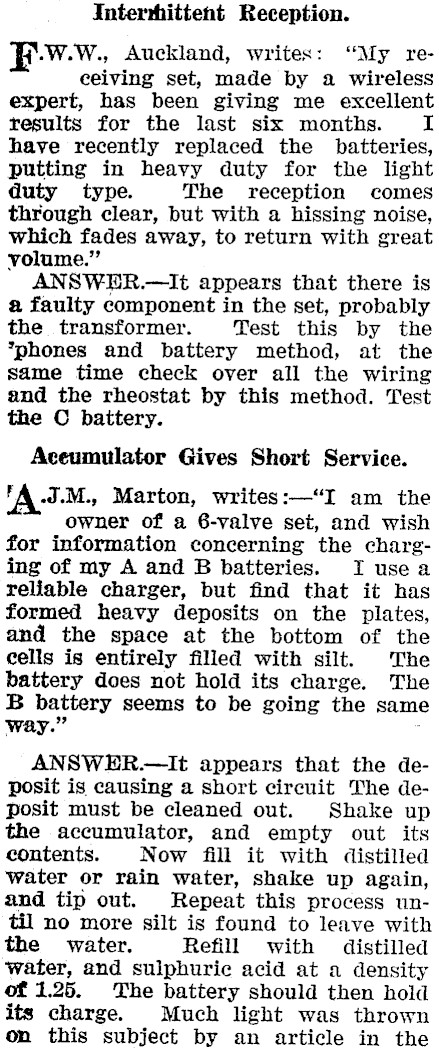 Intermittent Reception.

F.W.W., Auckland, writes: "My receiving set, made by a wireless expert, has been giving me excellent results for the last six months. I have recently replaced the batteries, putting in heavy duty for the light duty type. The reception comes through clear, but with a hissing noise, which fades away, to return with great volume."

ANSWER.—It appears that there is a faulty component in the set, probably the transformer. Test this by the 'phones and battery method, at the same time check over all the wiring and the rheostat by this method. Test the C battery.

Accumulator Gives Short Service.

A.J.M., Marton, writes:—"I am the owner of a 6-valve set, and wish for information concerning the charging of my A and B batteries. I use a reliable charger, but find that it has formed heavy deposits on the plates, and the space at the bottom of the cells is entirely filled with silt. The battery does not hold its charge. The B battery seems to be going the same way."

ANSWER.—It appears that the deposit is causing a short circuit The deposit must be cleaned out. Shake up the accumulator, and empty out its contents. Now fill it with distilled water or rain water, shake up again, and tip out. Repeat this process until no more silt is found to leave with the water. Refill with distilled water, and sulphuric acid at a density of 1.25. The battery should then hold its charge. Much light was thrown on this subject by an article in the